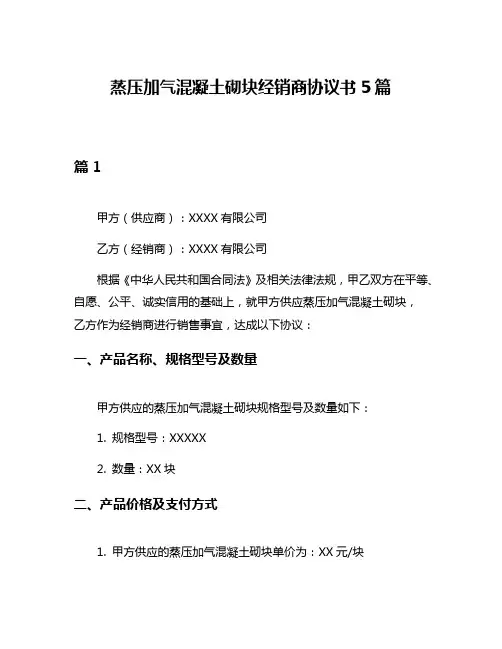 蒸压加气混凝土砌块经销商协议书 5 篇

篇 1

甲方（供应商）：XXXX 有限公司

乙方（经销商）：XXXX 有限公司

根据《中华人民共和国合同法》及相关法律法规，甲乙双方在平等、自愿、公平、诚实信用的基础上，就甲方供应蒸压加气混凝土砌块，乙方作为经销商进行销售事宜，达成以下协议：

一、产品名称、规格型号及数量

甲方供应的蒸压加气混凝土砌块规格型号及数量如下：

1. 规格型号：XXXXX

2. 数量：XX 块

二、产品价格及支付方式

1. 甲方供应的蒸压加气混凝土砌块单价为：XX 元/块